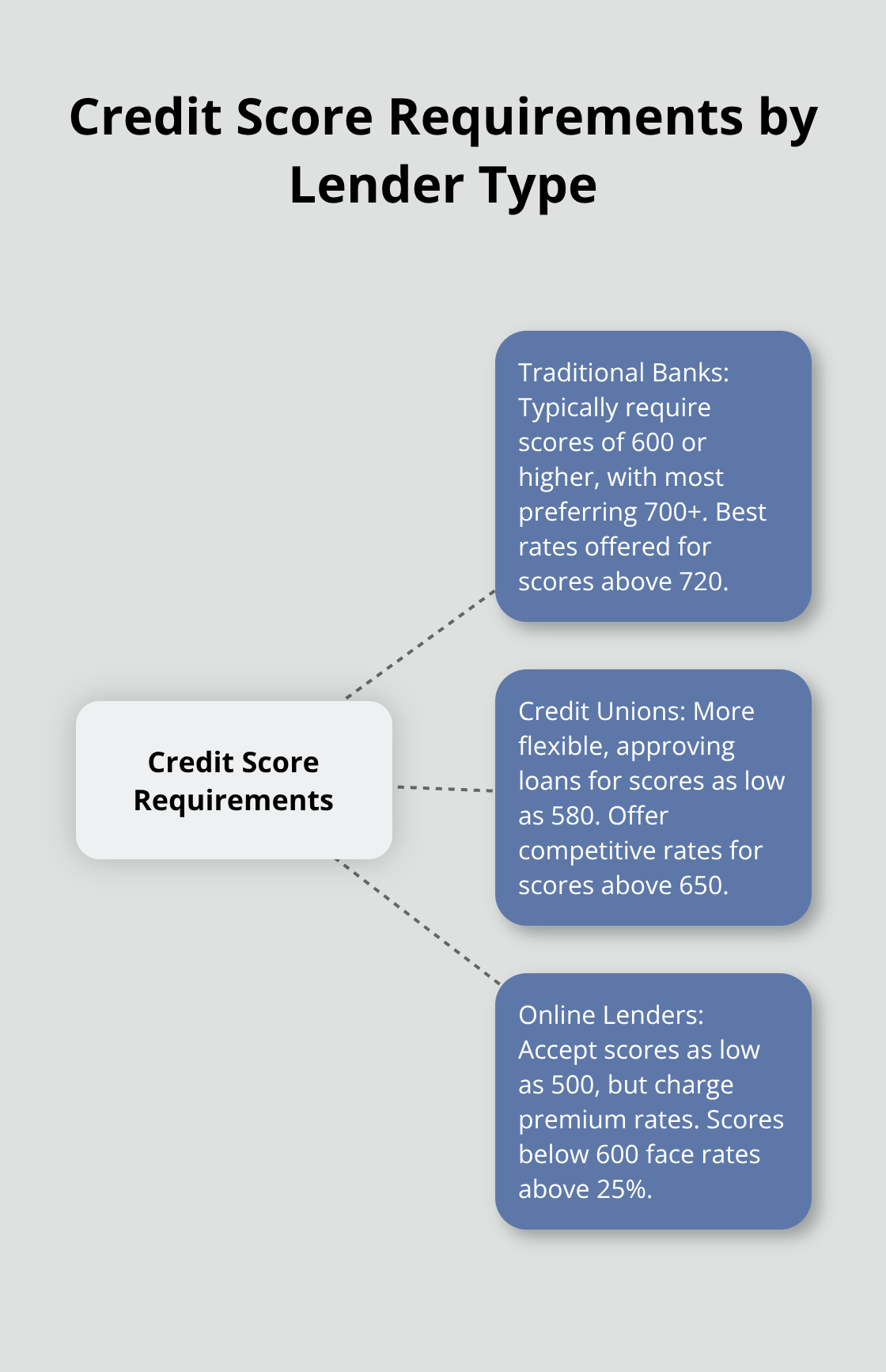 Credit Score Requirements by Lender Type

Credit Score Requirements

Traditional Banks: Typically require scores of 600 or higher, with most preferring 700+. Best rates offered for scores above 720.

Credit Unions: More flexible, approving loans for scores as low as 580. Offer competitive rates for scores above 650.

Online Lenders: Accept scores as low as 500, but charge premium rates. Scores below 600 face rates above 25%.